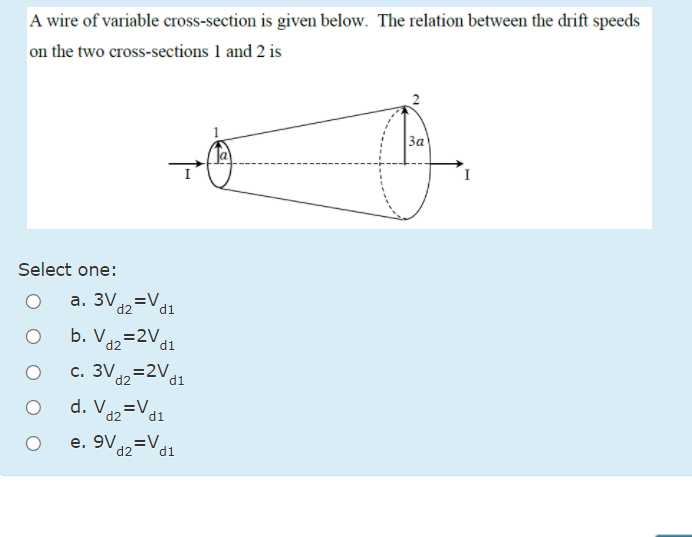 A wire of variable cross-section is given below. The relation between the drift speeds on the two cross-sections 1 and 2 is

1
$a$
I
2
$3a$
I

Select one:

a. $3V_{d2}=V_{d1}$

b. $V_{d2}=2V_{d1}$

c. $3V_{d2}=2V_{d1}$

d. $V_{d2}=V_{d1}$

e. $9V_{d2}=V_{d1}$